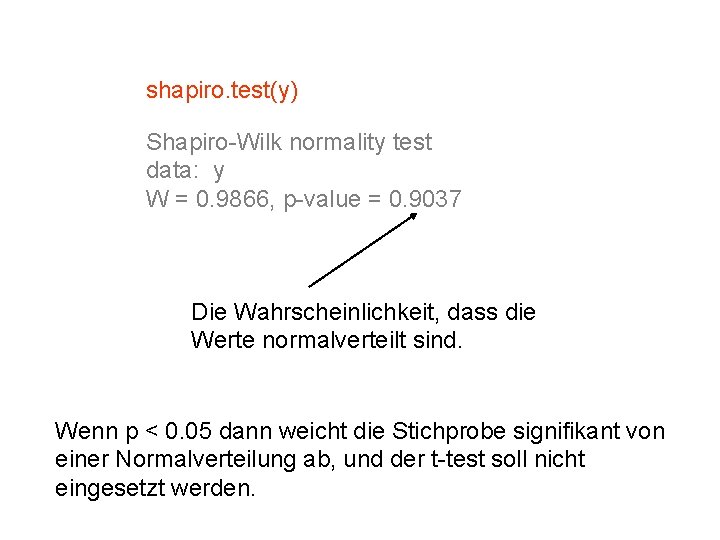 shapiro.test(y)

Shapiro-Wilk normality test
data:  y
W = 0.9866, p-value = 0.9037

Die Wahrscheinlichkeit, dass die Werte normalverteilt sind.

Wenn p < 0.05 dann weicht die Stichprobe signifikant von einer Normalverteilung ab, und der t-test soll nicht eingesetzt werden.